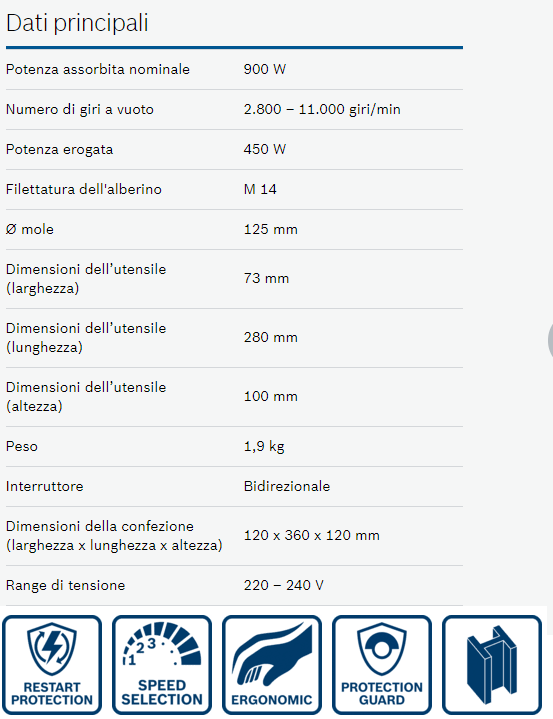 Dati principali

| | |
|---|---|
| Potenza assorbita nominale | 900 W |
| Numero di giri a vuoto | 2.800 – 11.000 giri/min |
| Potenza erogata | 450 W |
| Filettatura dell'alberino | M 14 |
| Ø mole | 125 mm |
| Dimensioni dell'utensile (larghezza) | 73 mm |
| Dimensioni dell'utensile (lunghezza) | 280 mm |
| Dimensioni dell'utensile (altezza) | 100 mm |
| Peso | 1,9 kg |
| Interruttore | Bidirezionale |
| Dimensioni della confezione (larghezza x lunghezza x altezza) | 120 x 360 x 120 mm |
| Range di tensione | 220 – 240 V |

RESTART PROTECTION

1 2 3
SPEED SELECTION

ERGONOMIC

PROTECTION GUARD